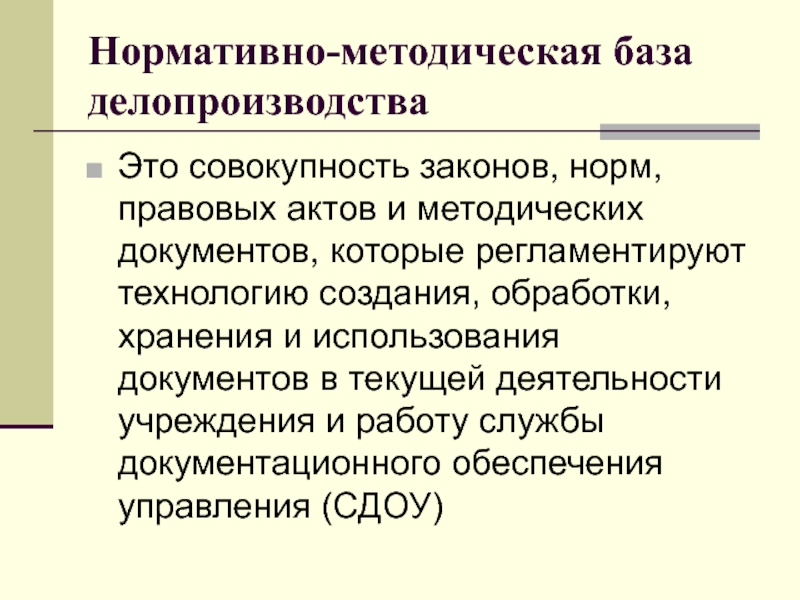 Нормативно-методическая база делопроизводства

Это совокупность законов, норм, правовых актов и методических документов, которые регламентируют технологию создания, обработки, хранения и использования документов в текущей деятельности учреждения и работу службы документационного обеспечения управления (СДОУ)